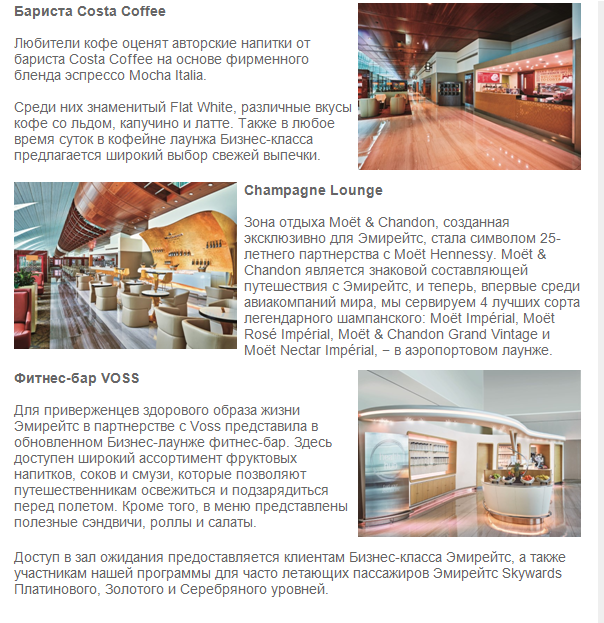 Бариста Costa Coffee

Любители кофе оценят авторские напитки от бариста Costa Coffee на основе фирменного бленда эспрессо Mocha Italia.

Среди них знаменитый Flat White, различные вкусы кофе со льдом, капучино и латте. Также в любое время суток в кофейне лаунжа Бизнес-класса предлагается широкий выбор свежей выпечки.

Champagne Lounge

Зона отдыха Moët & Chandon, созданная эксклюзивно для Эмирейтс, стала символом 25-летнего партнерства с Moët Hennessy. Moët & Chandon является знаковой составляющей путешествия с Эмирейтс, и теперь, впервые среди авиакомпаний мира, мы сервируем 4 лучших сорта легендарного шампанского: Moët Impérial, Moët Rosé Impérial, Moët & Chandon Grand Vintage и Moët Nectar Impérial, – в аэропортовом лаунже.

Фитнес-бар VOSS

Для приверженцев здорового образа жизни Эмирейтс в партнерстве с Voss представила в обновленном Бизнес-лаунже фитнес-бар. Здесь доступен широкий ассортимент фруктовых напитков, соков и смузи, которые позволяют путешественникам освежиться и подзарядиться перед полетом. Кроме того, в меню представлены полезные сэндвичи, роллы и салаты.

Доступ в зал ожидания предоставляется клиентам Бизнес-класса Эмирейтс, а также участникам нашей программы для часто летающих пассажиров Эмирейтс Skywards Платинового, Золотого и Серебряного уровней.